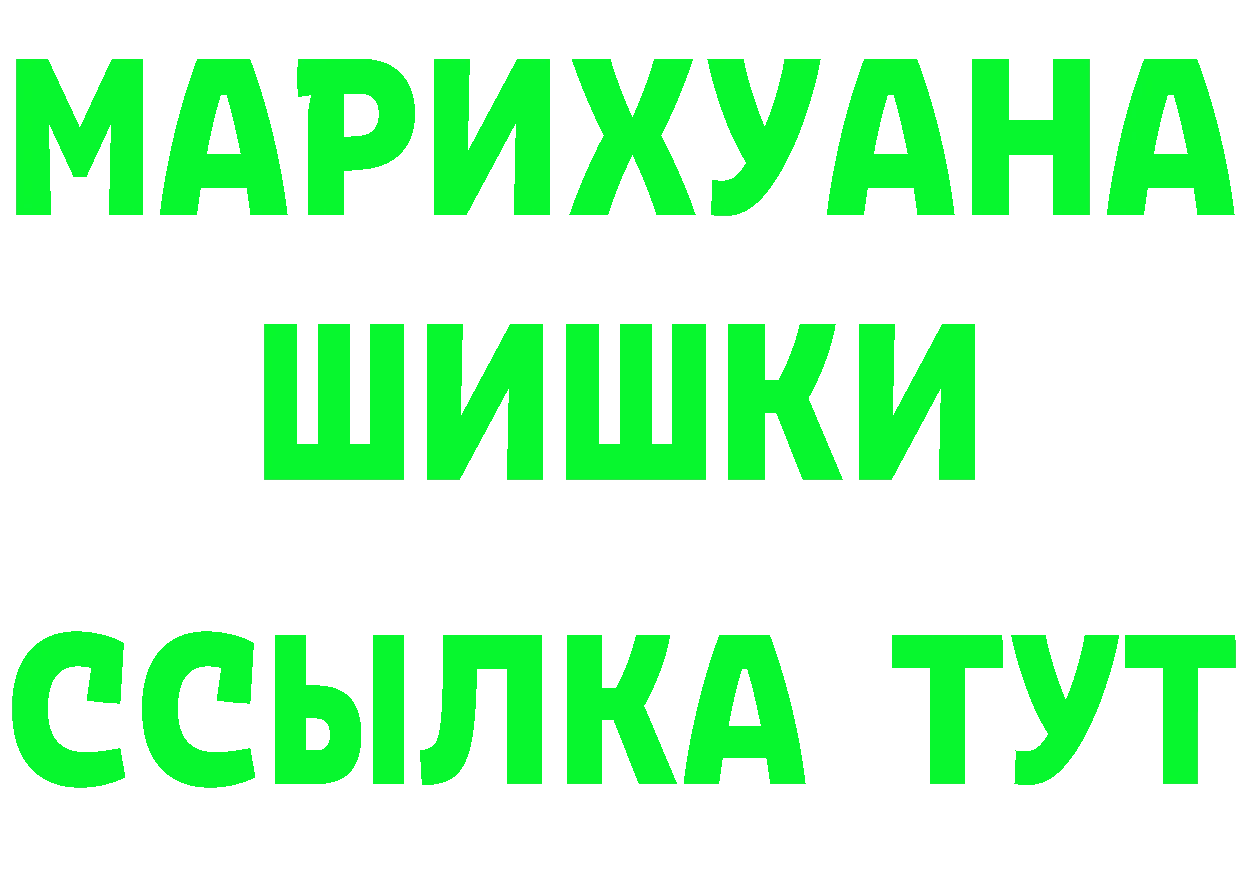 МАРИХУАНА
ШИШКИ
ССЫЛКА ТУТ